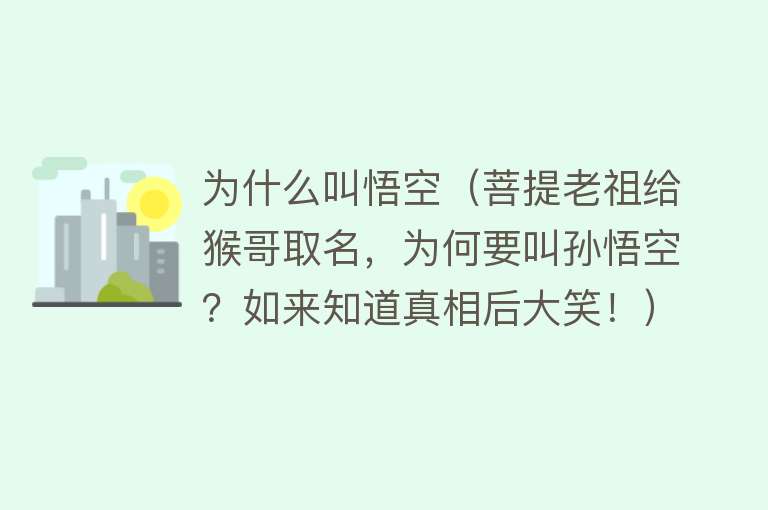 为什么叫悟空（菩提老祖给猴哥取名，为何要叫孙悟空？如来知道真相后大笑！）